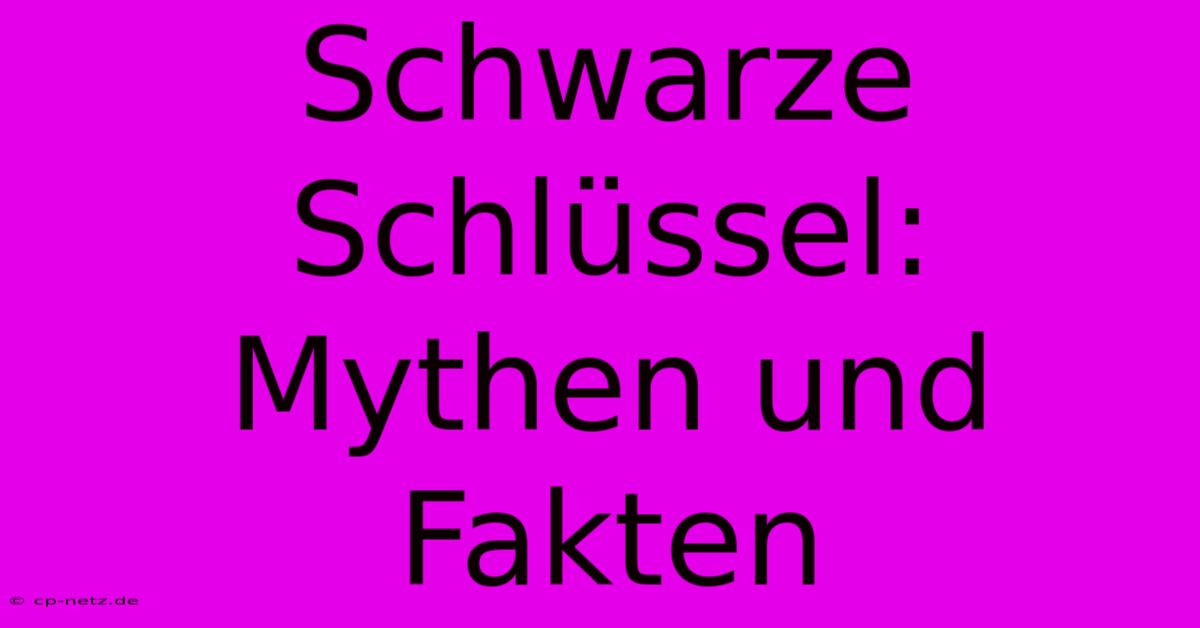 Schwarze Schlüssel: Mythen und Fakten

© cp-netz.de